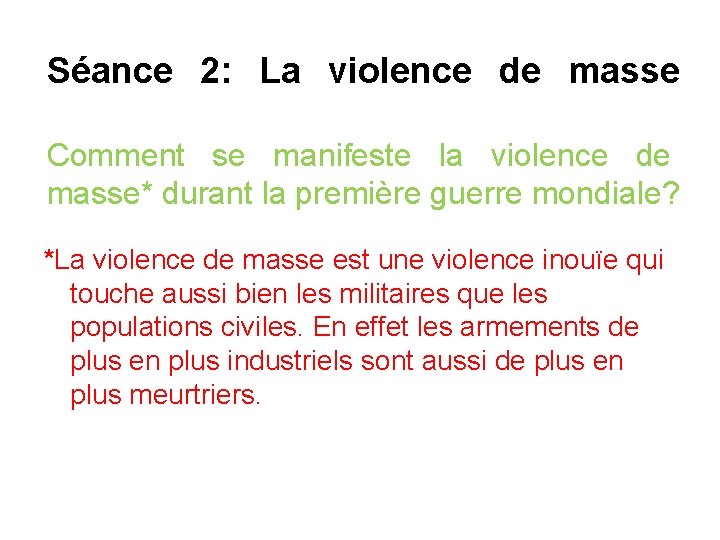 Séance 2: La violence de masse

Comment se manifeste la violence de masse* durant la première guerre mondiale?

*La violence de masse est une violence inouïe qui touche aussi bien les militaires que les populations civiles. En effet les armements de plus en plus industriels sont aussi de plus en plus meurtriers.